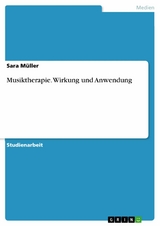 Medien

Sara Müller

Musiktherapie. Wirkung und Anwendung

Studienarbeit

GRIN